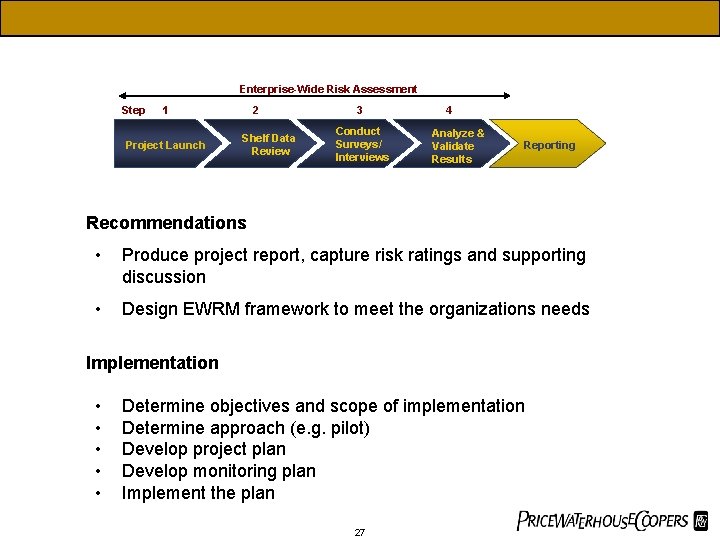 Enterprise-Wide Risk Assessment

Step 1 2 3 4

Project Launch

Shelf Data Review

Conduct Surveys/ Interviews

Analyze & Validate Results

Reporting

Recommendations

• Produce project report, capture risk ratings and supporting discussion

• Design EWRM framework to meet the organizations needs

Implementation

• Determine objectives and scope of implementation
• Determine approach (e.g. pilot)
• Develop project plan
• Develop monitoring plan
• Implement the plan

27

PRICEWATERHOUSECOOPERS